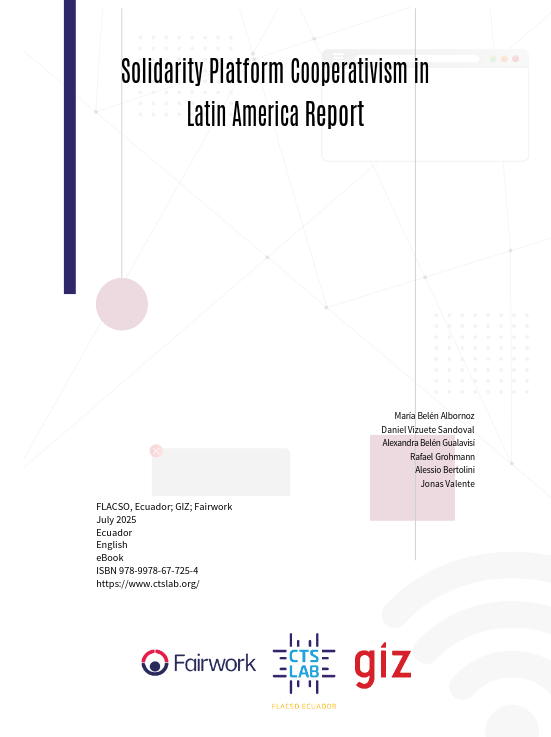 Solidarity Platform Cooperativism in Latin America Report

María Belén Albornoz
Daniel Vizuete Sandoval
Alexandra Belén Gualavisí
Rafael Grohmann
Alessio Bertolini
Jonas Valente

FLACSO, Ecuador; GIZ; Fairwork
July 2025
Ecuador
English
eBook
ISBN 978-9978-67-725-4
https://www.ctslab.org/

Fairwork

CTS LAB

FLACSO ECUADOR

giz